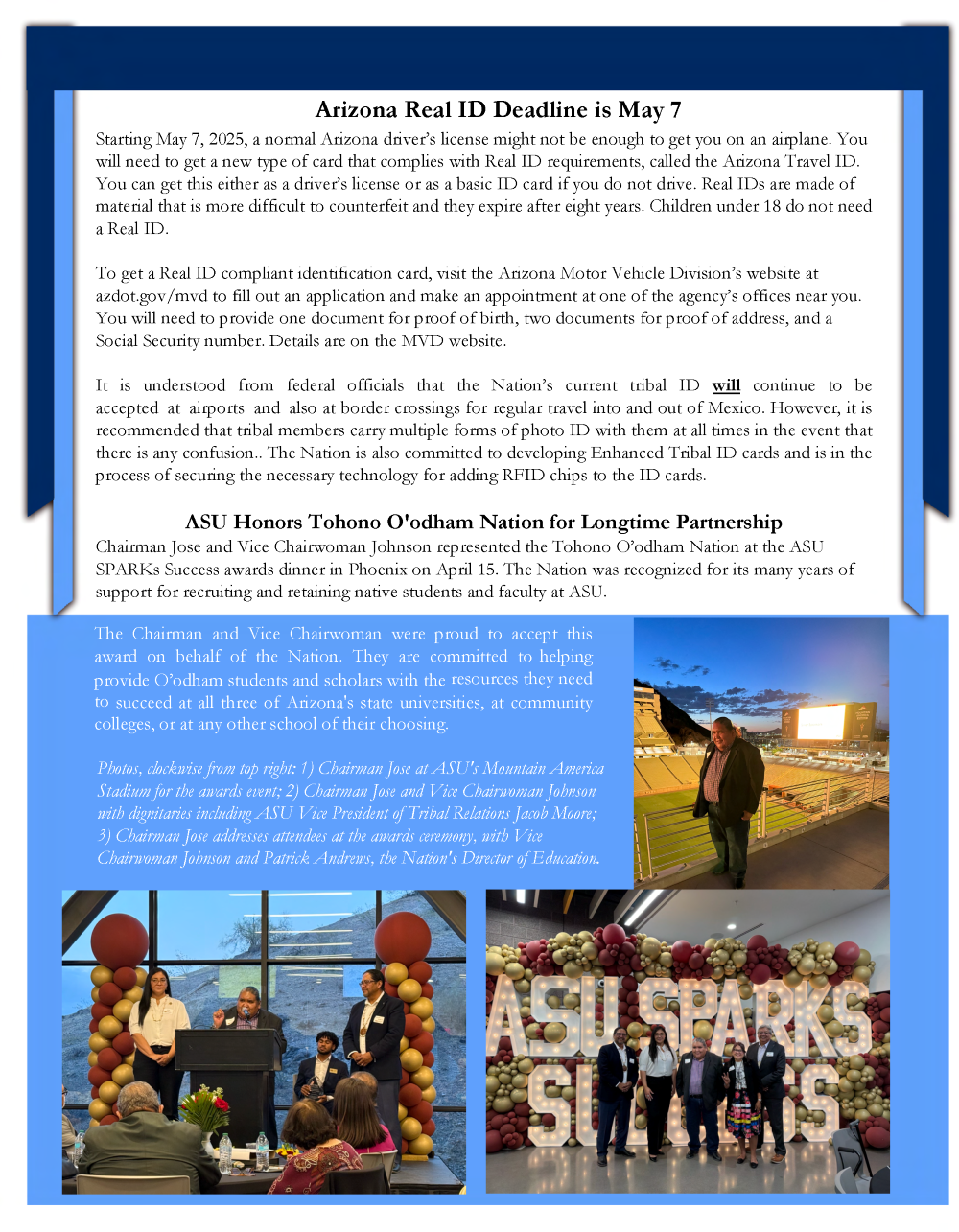 Arizona Real ID Deadline is May 7

Starting May 7, 2025, a normal Arizona driver's license might not be enough to get you on an airplane. You will need to get a new type of card that complies with Real ID requirements, called the Arizona Travel ID. You can get this either as a driver's license or as a basic ID card if you do not drive. Real IDs are made of material that is more difficult to counterfeit and they expire after eight years. Children under 18 do not need a Real ID.

To get a Real ID compliant identification card, visit the Arizona Motor Vehicle Division's website at azdot.gov/mvd to fill out an application and make an appointment at one of the agency's offices near you. You will need to provide one document for proof of birth, two documents for proof of address, and a Social Security number. Details are on the MVD website.

It is understood from federal officials that the Nation's current tribal ID will continue to be accepted at airports and also at border crossings for regular travel into and out of Mexico. However, it is recommended that tribal members carry multiple forms of photo ID with them at all times in the event that there is any confusion.. The Nation is also committed to developing Enhanced Tribal ID cards and is in the process of securing the necessary technology for adding RFID chips to the ID cards.

ASU Honors Tohono O'odham Nation for Longtime Partnership

Chairman Jose and Vice Chairwoman Johnson represented the Tohono O'odham Nation at the ASU SPARKs Success awards dinner in Phoenix on April 15. The Nation was recognized for its many years of support for recruiting and retaining native students and faculty at ASU.

The Chairman and Vice Chairwoman were proud to accept this award on behalf of the Nation. They are committed to helping provide O'odham students and scholars with the resources they need to succeed at all three of Arizona's state universities, at community colleges, or at any other school of their choosing.

Photos, clockwise from top right: 1) Chairman Jose at ASU's Mountain America Stadium for the awards event; 2) Chairman Jose and Vice Chairwoman Johnson with dignitaries including ASU Vice President of Tribal Relations Jacob Moore; 3) Chairman Jose addresses attendees at the awards ceremony, with Vice Chairwoman Johnson and Patrick Andrews, the Nation's Director of Education.

ASU SPARKS SUCCESS